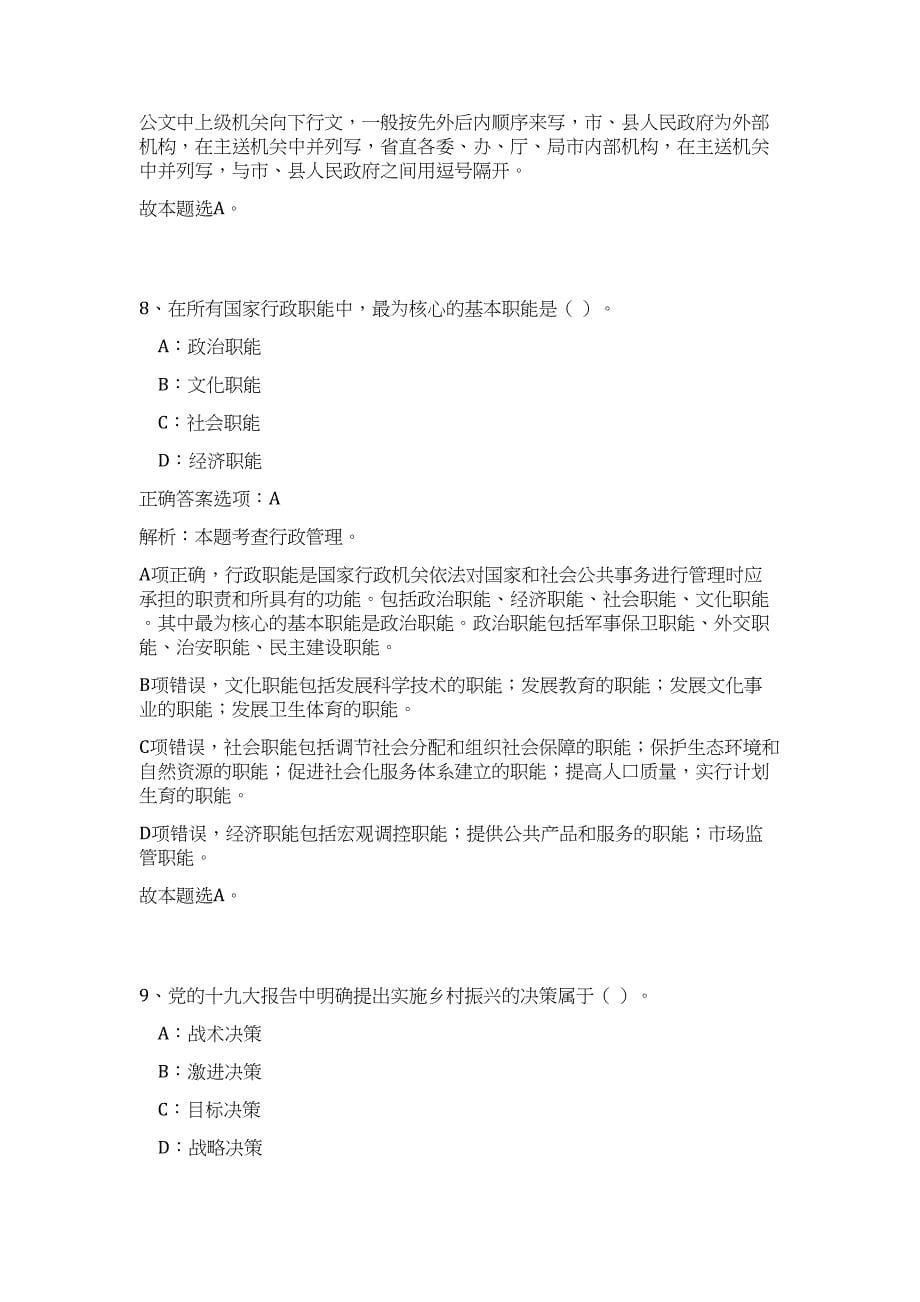 公文中上级机关向下行文，一般按先外后内顺序来写，市、县人民政府为外部机构，在主送机关中并列写，省直各委、办、厅、局市内部机构，在主送机关中并列写，与市、县人民政府之间用逗号隔开。

故本题选A。

8、在所有国家行政职能中，最为核心的基本职能是（ ）。

A：政治职能

B：文化职能

C：社会职能

D：经济职能

正确答案选项：A

解析：本题考查行政管理。

A项正确，行政职能是国家行政机关依法对国家和社会公共事务进行管理时应承担的职责和所具有的功能。包括政治职能、经济职能、社会职能、文化职能。其中最为核心的基本职能是政治职能。政治职能包括军事保卫职能、外交职能、治安职能、民主建设职能。

B项错误，文化职能包括发展科学技术的职能；发展教育的职能；发展文化事业的职能；发展卫生体育的职能。

C项错误，社会职能包括调节社会分配和组织社会保障的职能；保护生态环境和自然资源的职能；促进社会化服务体系建立的职能；提高人口质量，实行计划生育的职能。

D项错误，经济职能包括宏观调控职能；提供公共产品和服务的职能；市场监管职能。

故本题选A。

9、党的十九大报告中明确提出实施乡村振兴的决策属于（ ）。

A：战术决策

B：激进决策

C：目标决策

D：战略决策